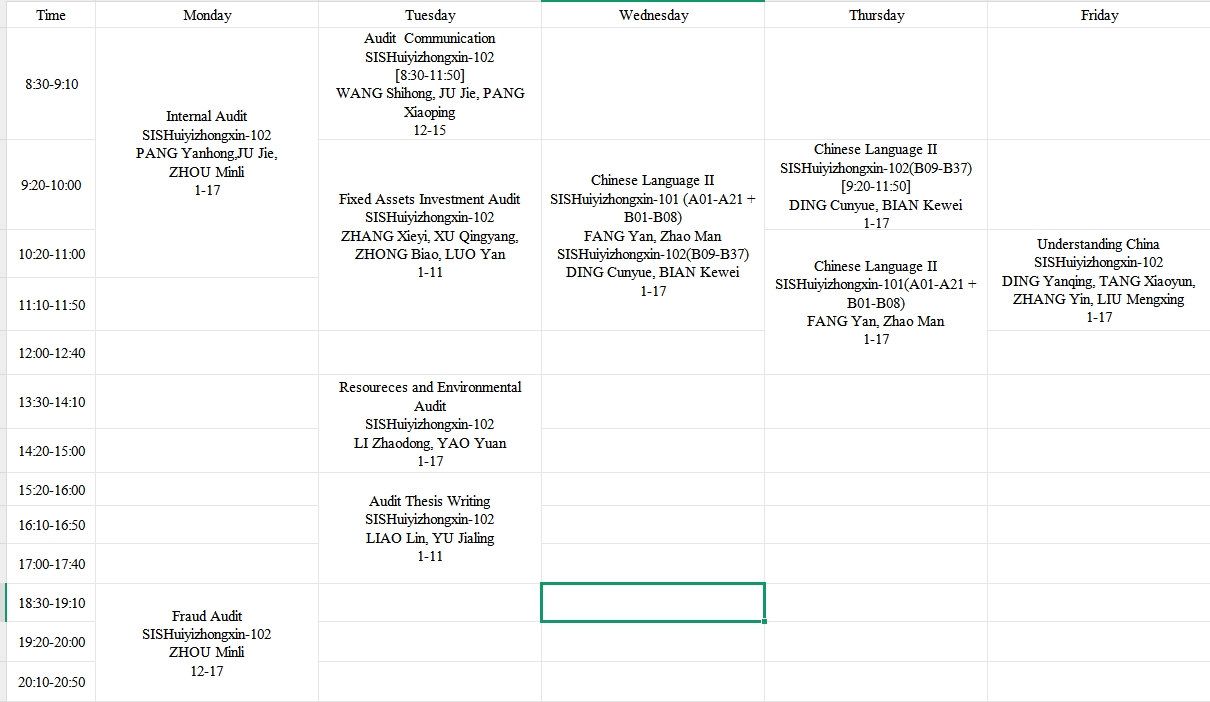 | Time | Monday | Tuesday | Wednesday | Thursday | Friday |
|---|---|---|---|---|---|
| 8:30-9:10 | Internal Audit SISHuiyizhongxin-102 PANG Yanhong,JU Jie, ZHOU Minli 1-17 | Audit Communication SISHuiyizhongxin-102 [8:30-11:50] WANG Shihong, JU Jie, PANG Xiaoping 12-15 | | | |
| 9:20-10:00 | | Fixed Assets Investment Audit SISHuiyizhongxin-102 ZHANG Xieyi, XU Qingyang, ZHONG Biao, LUO Yan 1-11 | Chinese Language II SISHuiyizhongxin-101 (A01-A21 + B01-B08) FANG Yan, Zhao Man SISHuiyizhongxin-102(B09-B37) DING Cunyue, BIAN Kewei 1-17 | Chinese Language II SISHuiyizhongxin-102(B09-B37) [9:20-11:50] DING Cunyue, BIAN Kewei 1-17 | |
| 10:20-11:00 | | | | Chinese Language II SISHuiyizhongxin-101(A01-A21 + B01-B08) FANG Yan, Zhao Man 1-17 | Understanding China SISHuiyizhongxin-102 DING Yanqing, TANG Xiaoyun, ZHANG Yin, LIU Mengxing 1-17 |
| 11:10-11:50 | | | | | |
| 12:00-12:40 | | | | | |
| 13:30-14:10 | | Resoureces and Environmental Audit SISHuiyizhongxin-102 LI Zhaodong, YAO Yuan 1-17 | | | |
| 14:20-15:00 | | | | | |
| 15:20-16:00 | | Audit Thesis Writing SISHuiyizhongxin-102 LIAO Lin, YU Jialing 1-11 | | | |
| 16:10-16:50 | | | | | |
| 17:00-17:40 | | | | | |
| 18:30-19:10 | Fraud Audit SISHuiyizhongxin-102 ZHOU Minli 12-17 | | | | |
| 19:20-20:00 | | | | | |
| 20:10-20:50 | | | | | |